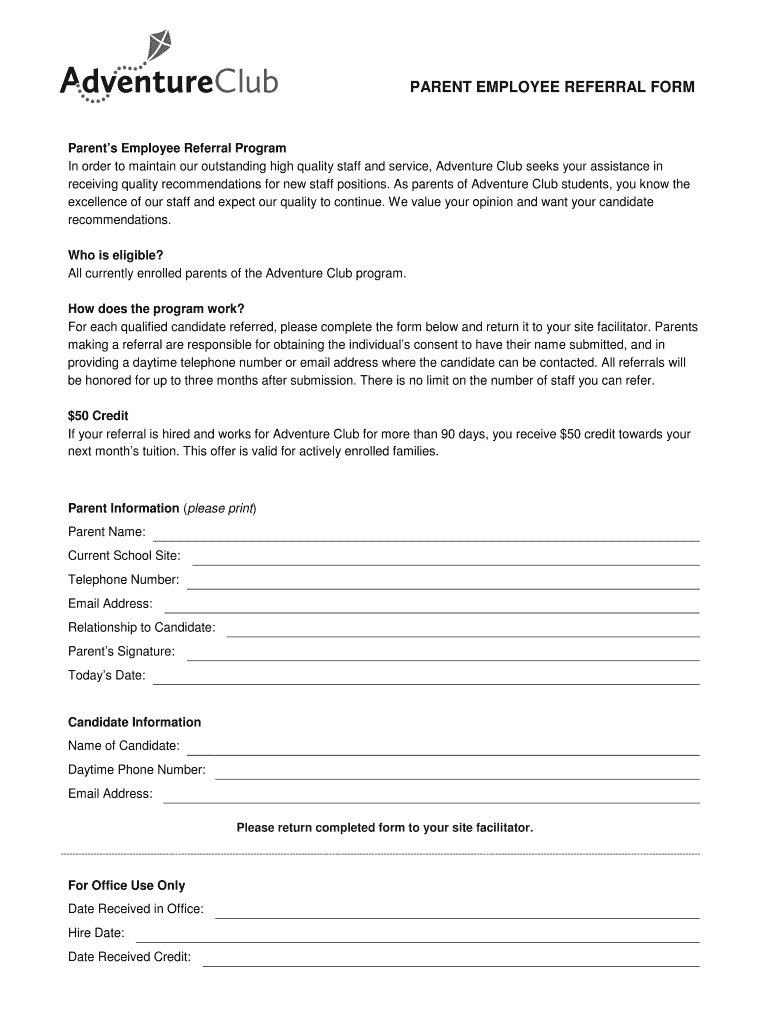 AdventureClub

PARENT EMPLOYEE REFERRAL FORM

Parent's Employee Referral Program
In order to maintain our outstanding high quality staff and service, Adventure Club seeks your assistance in receiving quality recommendations for new staff positions. As parents of Adventure Club students, you know the excellence of our staff and expect our quality to continue. We value your opinion and want your candidate recommendations.

Who is eligible?
All currently enrolled parents of the Adventure Club program.

How does the program work?
For each qualified candidate referred, please complete the form below and return it to your site facilitator. Parents making a referral are responsible for obtaining the individual's consent to have their name submitted, and in providing a daytime telephone number or email address where the candidate can be contacted. All referrals will be honored for up to three months after submission. There is no limit on the number of staff you can refer.

$50 Credit
If your referral is hired and works for Adventure Club for more than 90 days, you receive $50 credit towards your next month's tuition. This offer is valid for actively enrolled families.

Parent Information (please print)
Parent Name:
Current School Site:
Telephone Number:
Email Address:
Relationship to Candidate:
Parent's Signature:
Today's Date:

Candidate Information
Name of Candidate:
Daytime Phone Number:
Email Address:

Please return completed form to your site facilitator.

For Office Use Only
Date Received in Office:
Hire Date:
Date Received Credit: